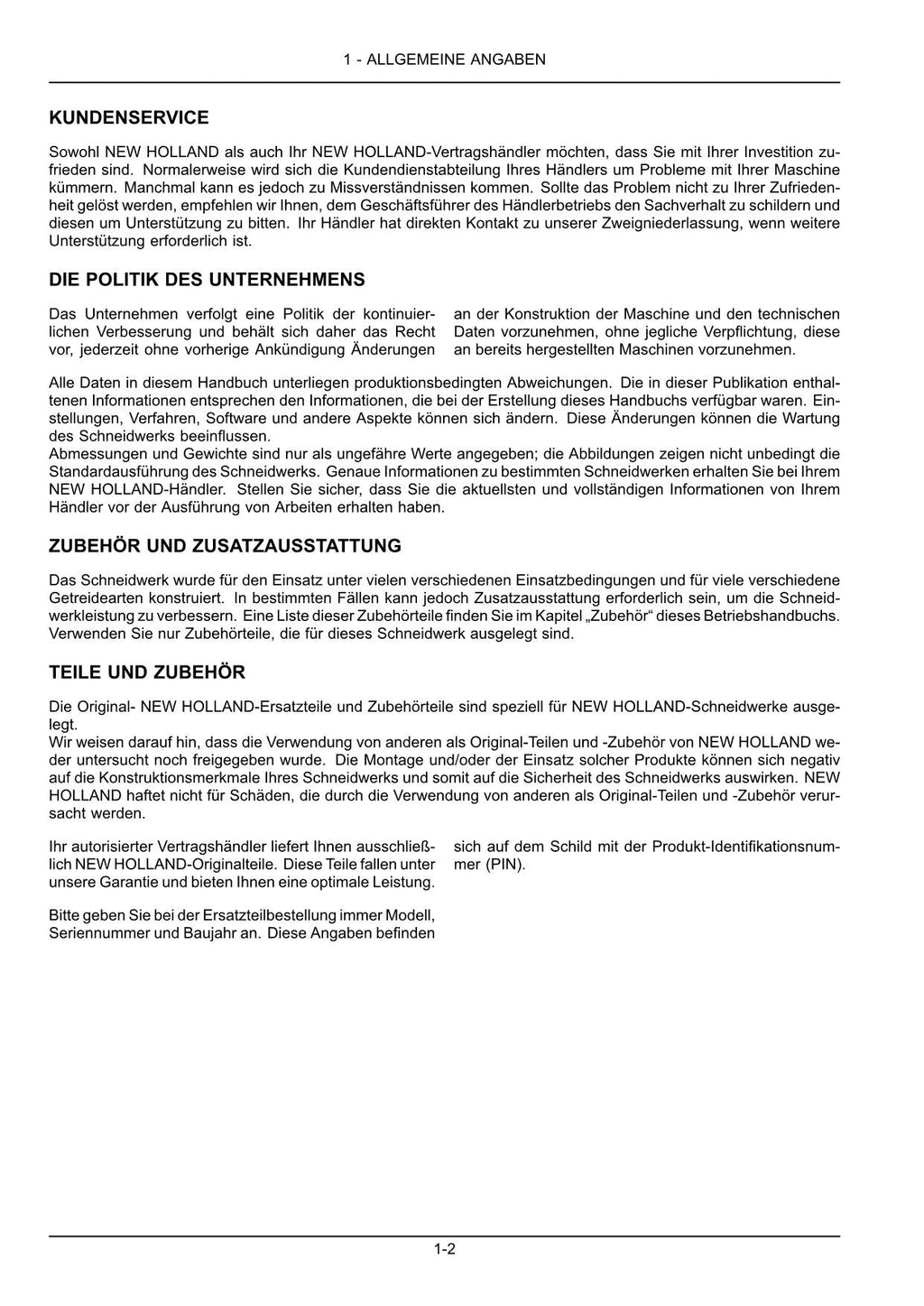 1 - ALLGEMEINE ANGABEN

KUNDENSERVICE

Sowohl NEW HOLLAND als auch Ihr NEW HOLLAND-Vertragshändler möchten, dass Sie mit Ihrer Investition zufrieden sind. Normalerweise wird sich die Kundendienstabteilung Ihres Händlers um Probleme mit Ihrer Maschine kümmern. Manchmal kann es jedoch zu Missverständnissen kommen. Sollte das Problem nicht zu Ihrer Zufriedenheit gelöst werden, empfehlen wir Ihnen, dem Geschäftsführer des Händlerbetriebs den Sachverhalt zu schildern und diesen um Unterstützung zu bitten. Ihr Händler hat direkten Kontakt zu unserer Zweigniederlassung, wenn weitere Unterstützung erforderlich ist.

DIE POLITIK DES UNTERNEHMENS

Das Unternehmen verfolgt eine Politik der kontinuierlichen Verbesserung und behält sich daher das Recht vor, jederzeit ohne vorherige Ankündigung Änderungen an der Konstruktion der Maschine und den technischen Daten vorzunehmen, ohne jegliche Verpflichtung, diese an bereits hergestellten Maschinen vorzunehmen.

Alle Daten in diesem Handbuch unterliegen produktionsbedingten Abweichungen. Die in dieser Publikation enthaltenen Informationen entsprechen den Informationen, die bei der Erstellung dieses Handbuchs verfügbar waren. Einstellungen, Verfahren, Software und andere Aspekte können sich ändern. Diese Änderungen können die Wartung des Schneidwerks beeinflussen.
Abmessungen und Gewichte sind nur als ungefähre Werte angegeben; die Abbildungen zeigen nicht unbedingt die Standardausführung des Schneidwerks. Genaue Informationen zu bestimmten Schneidwerken erhalten Sie bei Ihrem NEW HOLLAND-Händler. Stellen Sie sicher, dass Sie die aktuellsten und vollständigen Informationen von Ihrem Händler vor der Ausführung von Arbeiten erhalten haben.

ZUBEHÖR UND ZUSATZAUSSTATTUNG

Das Schneidwerk wurde für den Einsatz unter vielen verschiedenen Einsatzbedingungen und für viele verschiedene Getreidearten konstruiert. In bestimmten Fällen kann jedoch Zusatzausstattung erforderlich sein, um die Schneidwerkleistung zu verbessern. Eine Liste dieser Zubehörteile finden Sie im Kapitel „Zubehör“ dieses Betriebshandbuchs. Verwenden Sie nur Zubehörteile, die für dieses Schneidwerk ausgelegt sind.

TEILE UND ZUBEHÖR

Die Original- NEW HOLLAND-Ersatzteile und Zubehörteile sind speziell für NEW HOLLAND-Schneidwerke ausgelegt.
Wir weisen darauf hin, dass die Verwendung von anderen als Original-Teilen und -Zubehör von NEW HOLLAND weder untersucht noch freigegeben wurde. Die Montage und/oder der Einsatz solcher Produkte können sich negativ auf die Konstruktionsmerkmale Ihres Schneidwerks und somit auf die Sicherheit des Schneidwerks auswirken. NEW HOLLAND haftet nicht für Schäden, die durch die Verwendung von anderen als Original-Teilen und -Zubehör verursacht werden.

Ihr autorisierter Vertragshändler liefert Ihnen ausschließlich NEW HOLLAND-Originalteile. Diese Teile fallen unter unsere Garantie und bieten Ihnen eine optimale Leistung.

Bitte geben Sie bei der Ersatzteilbestellung immer Modell, Seriennummer und Baujahr an. Diese Angaben befinden sich auf dem Schild mit der Produkt-Identifikationsnummer (PIN).

1-2